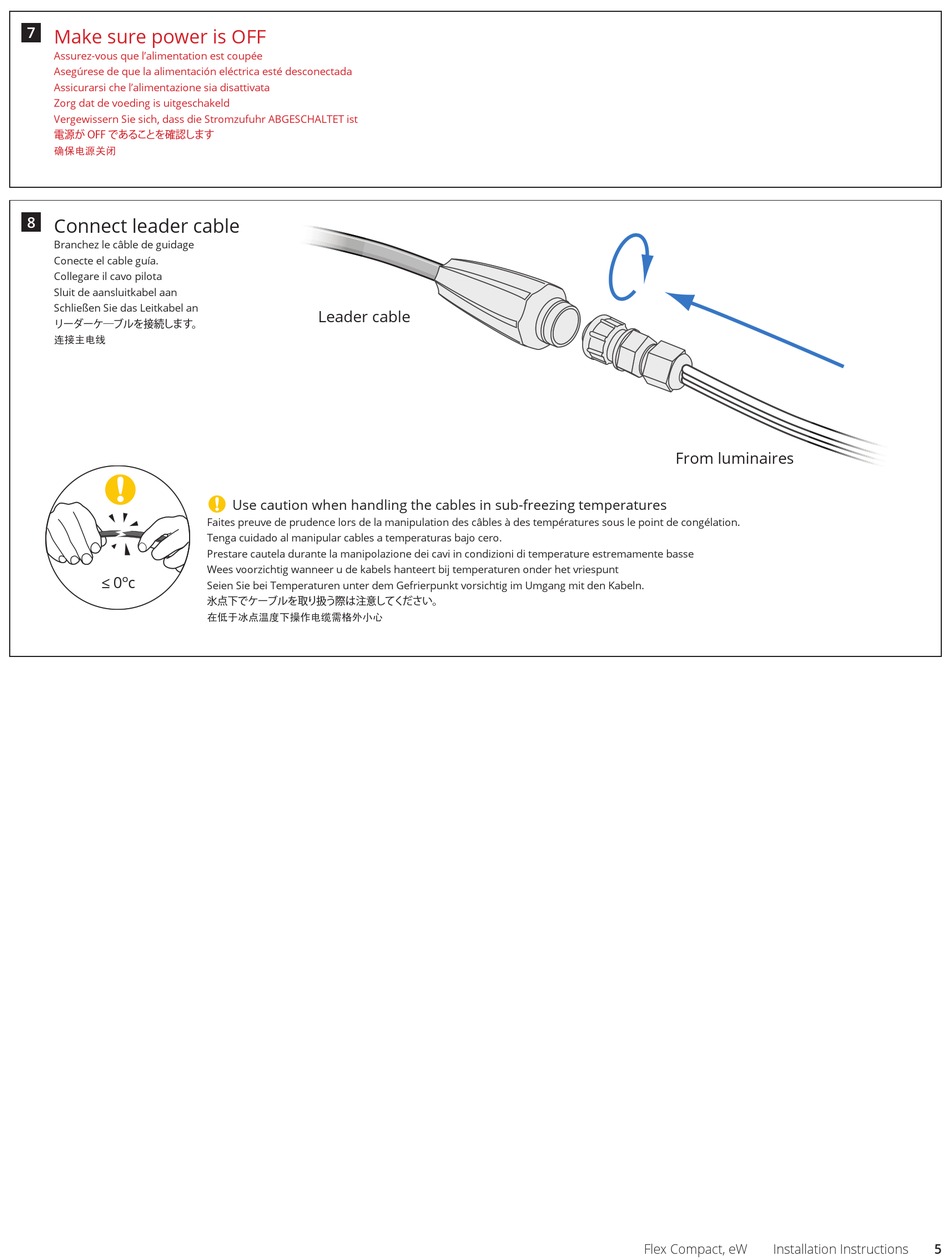 7 Make sure power is OFF
Assurez-vous que l'alimentation est coupée
Asegúrese de que la alimentación eléctrica esté desconectada
Assicurarsi che l'alimentazione sia disattivata
Zorg dat de voeding is uitgeschakeld
Vergewissern Sie sich, dass die Stromzufuhr ABGESCHALTET ist
電源が OFF であることを確認します
确保电源关闭

8 Connect leader cable
Branchez le câble de guidage
Conecte el cable guía.
Collegare il cavo pilota
Sluit de aansluitkabel aan
Schließen Sie das Leitkabel an
リーダーケーブルを接続します。
连接主电线

Leader cable

From luminaires

≤ 0°c

Use caution when handling the cables in sub-freezing temperatures
Faites preuve de prudence lors de la manipulation des câbles à des températures sous le point de congélation.
Tenga cuidado al manipular cables a temperaturas bajo cero.
Prestare cautela durante la manipolazione dei cavi in condizioni di temperature estremamente basse
Wees voorzichtig wanneer u de kabels hanteert bij temperaturen onder het vriespunt
Seien Sie bei Temperaturen unter dem Gefrierpunkt vorsichtig im Umgang mit den Kabeln.
氷点下でケーブルを取り扱う際は注意してください。
在低于冰点温度下操作电缆需格外小心

Flex Compact, eW Installation Instructions 5